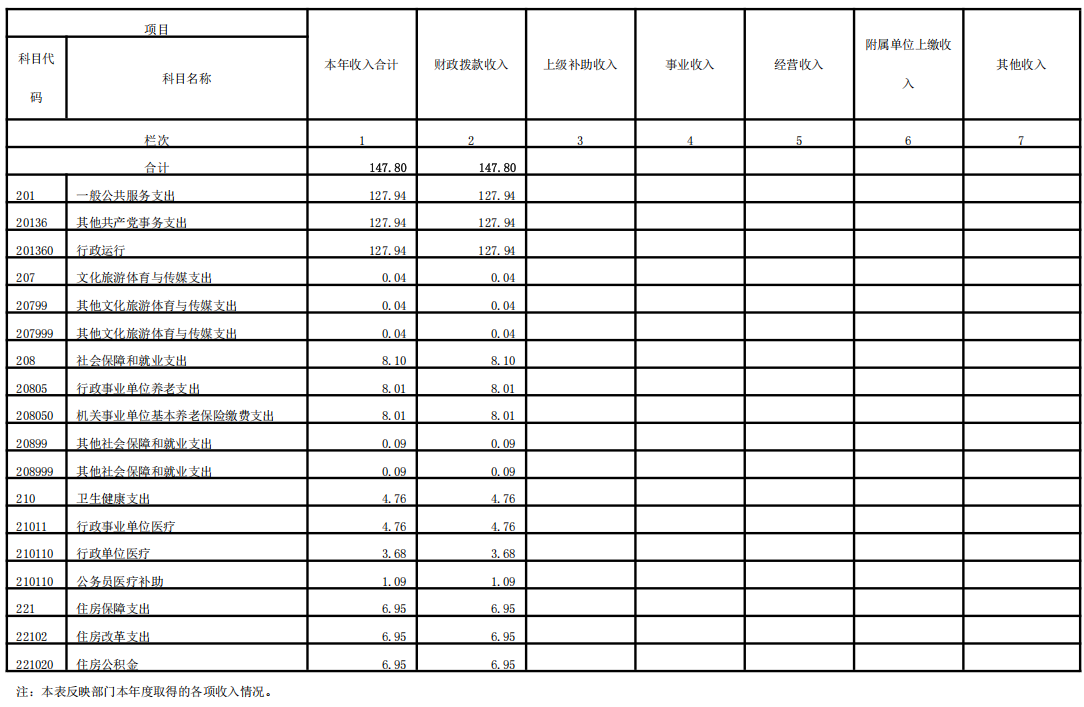 | 项目 | | 本年收入合计 | 财政拨款收入 | 上级补助收入 | 事业收入 | 经营收入 | 附属单位上缴收入 | 其他收入 |
|---|---|---|---|---|---|---|---|---|
| 科目代码 | 科目名称 | | | | | | | |
| 栏次 | | 1 | 2 | 3 | 4 | 5 | 6 | 7 |
| 合计 | | 147.80 | 147.80 | | | | | |
| 201 | 一般公共服务支出 | 127.94 | 127.94 | | | | | |
| 20136 | 其他共产党事务支出 | 127.94 | 127.94 | | | | | |
| 201360 | 行政运行 | 127.94 | 127.94 | | | | | |
| 207 | 文化旅游体育与传媒支出 | 0.04 | 0.04 | | | | | |
| 20799 | 其他文化旅游体育与传媒支出 | 0.04 | 0.04 | | | | | |
| 207999 | 其他文化旅游体育与传媒支出 | 0.04 | 0.04 | | | | | |
| 208 | 社会保障和就业支出 | 8.10 | 8.10 | | | | | |
| 20805 | 行政事业单位养老支出 | 8.01 | 8.01 | | | | | |
| 208050 | 机关事业单位基本养老保险缴费支出 | 8.01 | 8.01 | | | | | |
| 20899 | 其他社会保障和就业支出 | 0.09 | 0.09 | | | | | |
| 208999 | 其他社会保障和就业支出 | 0.09 | 0.09 | | | | | |
| 210 | 卫生健康支出 | 4.76 | 4.76 | | | | | |
| 21011 | 行政事业单位医疗 | 4.76 | 4.76 | | | | | |
| 210110 | 行政单位医疗 | 3.68 | 3.68 | | | | | |
| 210110 | 公务员医疗补助 | 1.09 | 1.09 | | | | | |
| 221 | 住房保障支出 | 6.95 | 6.95 | | | | | |
| 22102 | 住房改革支出 | 6.95 | 6.95 | | | | | |
| 221020 | 住房公积金 | 6.95 | 6.95 | | | | | |

注：本表反映部门本年度取得的各项收入情况。